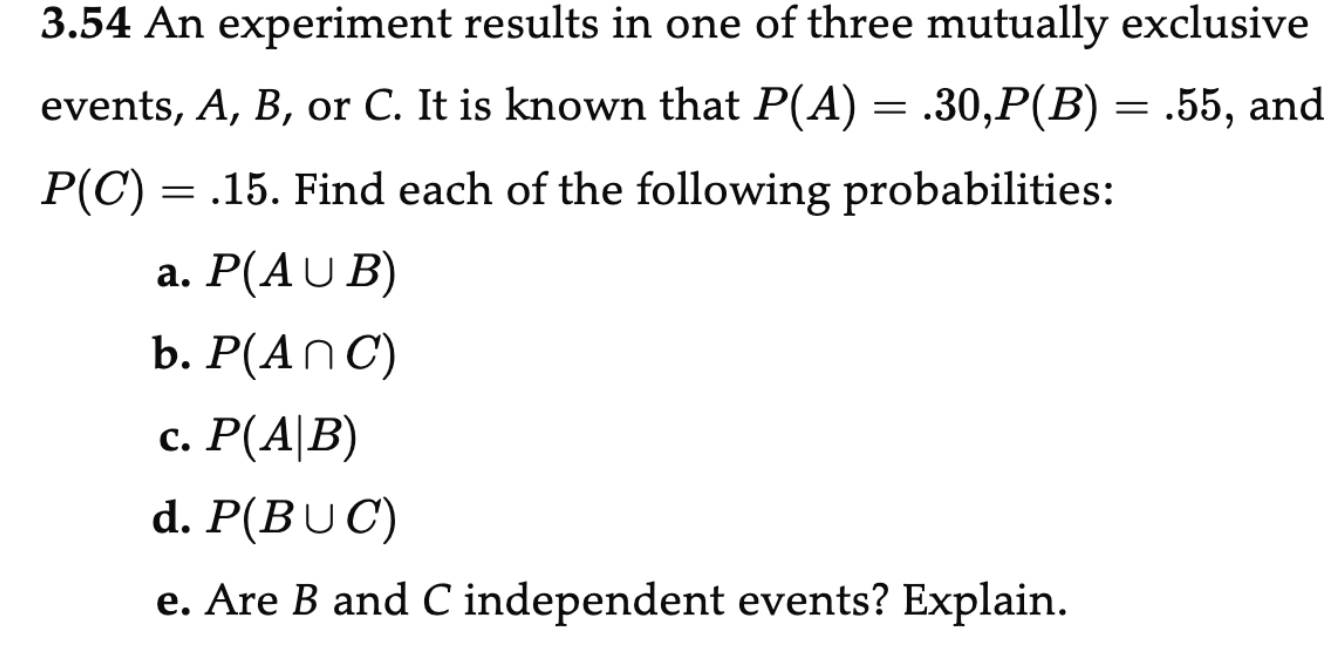 3.54 An experiment results in one of three mutually exclusive events, A, B, or C. It is known that $P(A) = .30$,$P(B) = .55$, and $P(C) = .15$. Find each of the following probabilities:

a. $P(A \cup B)$

b. $P(A \cap C)$

c. $P(A|B)$

d. $P(B \cup C)$

e. Are B and C independent events? Explain.